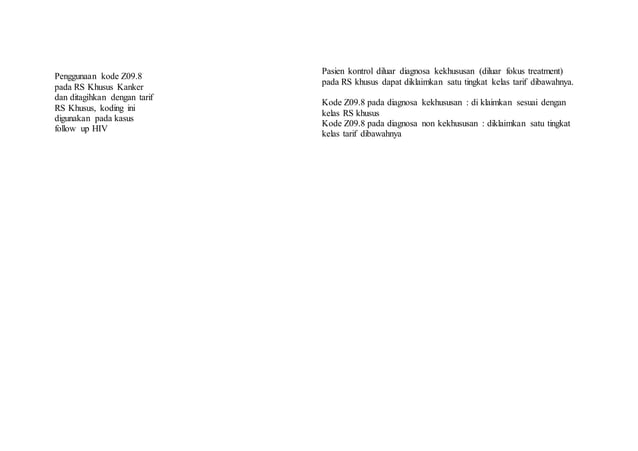 Penggunaan kode Z09.8 pada RS Khusus Kanker dan ditagihkan dengan tarif RS Khusus, koding ini digunakan pada kasus follow up HIV

Pasien kontrol diluar diagnosa kekhususan (diluar fokus treatment) pada RS khusus dapat diklaimkan satu tingkat kelas tarif dibawahnya.

Kode Z09.8 pada diagnosa kekhususan : di klaimkan sesuai dengan kelas RS khusus
Kode Z09.8 pada diagnosa non kekhususan : diklaimkan satu tingkat kelas tarif dibawahnya